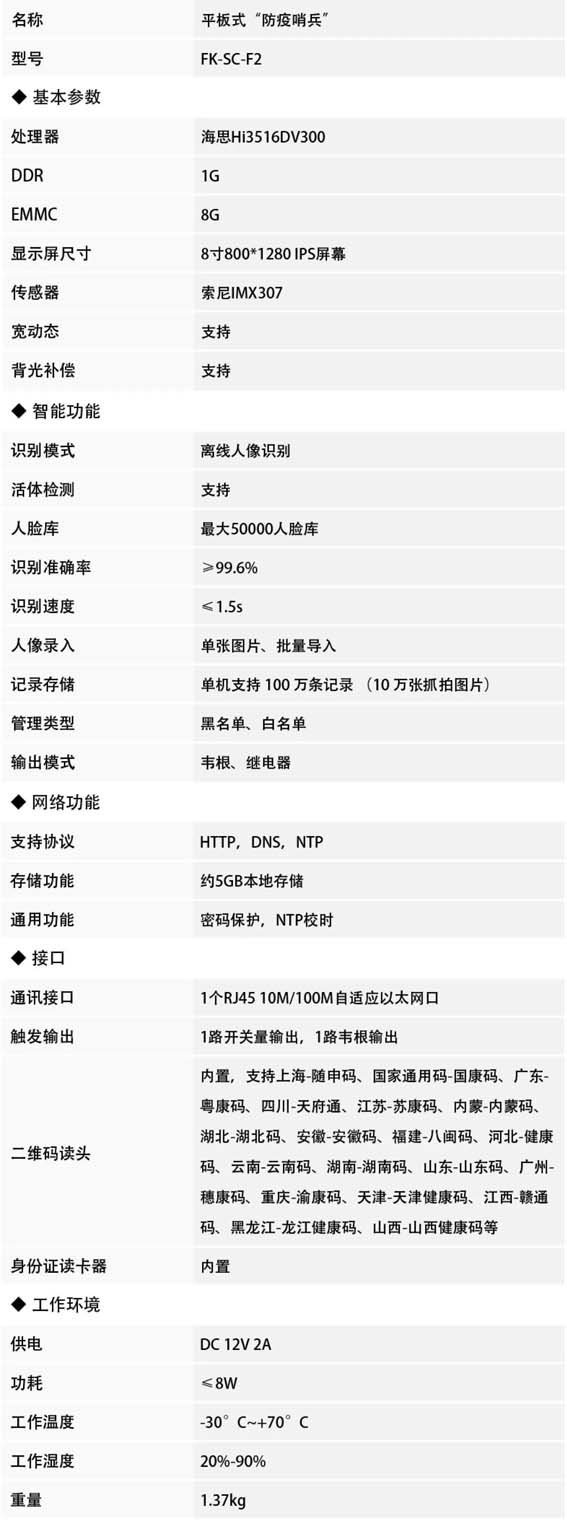 | 名称 | 平板式“防疫哨兵” |
|---|---|
| 型号 | FK-SC-F2 |
| ◆ 基本参数 | |
| 处理器 | 海思Hi3516DV300 |
| DDR | 1G |
| EMMC | 8G |
| 显示屏尺寸 | 8寸800*1280 IPS屏幕 |
| 传感器 | 索尼IMX307 |
| 宽动态 | 支持 |
| 背光补偿 | 支持 |
| ◆ 智能功能 | |
| 识别模式 | 离线人像识别 |
| 活体检测 | 支持 |
| 人脸库 | 最大50000人脸库 |
| 识别准确率 | ≥99.6% |
| 识别速度 | ≤1.5s |
| 人像录入 | 单张图片、批量导入 |
| 记录存储 | 单机支持100万条记录（10万张抓拍图片） |
| 管理类型 | 黑名单、白名单 |
| 输出模式 | 韦根、继电器 |
| ◆ 网络功能 | |
| 支持协议 | HTTP，DNS，NTP |
| 存储功能 | 约5GB本地存储 |
| 通用功能 | 密码保护，NTP校时 |
| ◆ 接口 | |
| 通讯接口 | 1个RJ45 10M/100M自适应以太网口 |
| 触发输出 | 1路开关量输出，1路韦根输出 |
| 二维码读头 | 内置，支持上海-随申码、国家通用码-国康码、广东-粤康码、四川-天府通、江苏-苏康码、内蒙-内蒙码、湖北-湖北码、安徽-安徽码、福建-八闽码、河北-健康码、云南-云南码、湖南-湖南码、山东-山东码、广州-穗康码、重庆-渝康码、天津-天津健康码、江西-赣通码、黑龙江-龙江健康码、山西-山西健康码等 |
| 身份证读卡器 | 内置 |
| ◆ 工作环境 | |
| 供电 | DC 12V 2A |
| 功耗 | ≤8W |
| 工作温度 | -30°C~+70°C |
| 工作湿度 | 20%-90% |
| 重量 | 1.37kg |